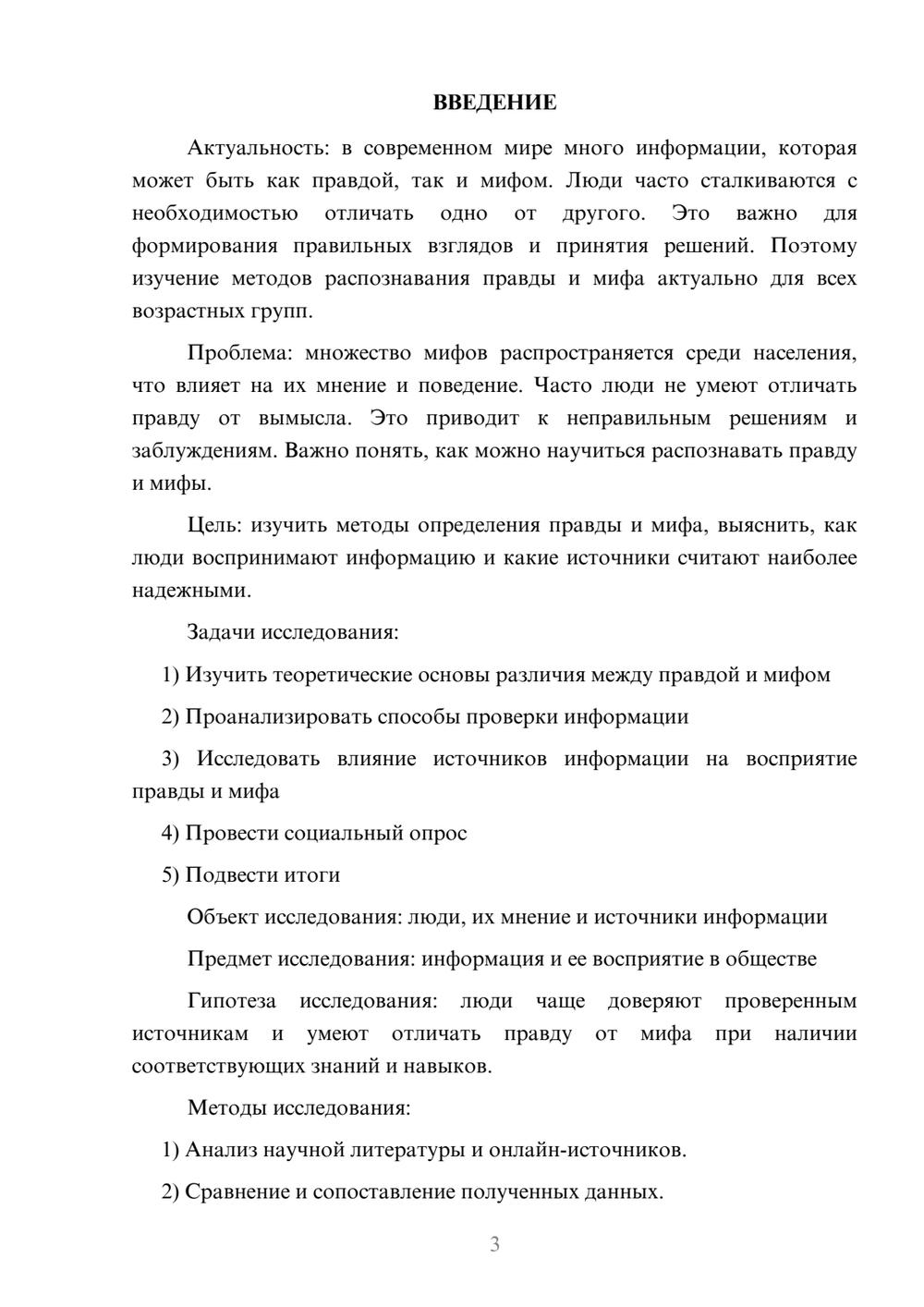 ВВЕДЕНИЕ

Актуальность: в современном мире много информации, которая может быть как правдой, так и мифом. Люди часто сталкиваются с необходимостью отличать одно от другого. Это важно для формирования правильных взглядов и принятия решений. Поэтому изучение методов распознавания правды и мифа актуально для всех возрастных групп.

Проблема: множество мифов распространяется среди населения, что влияет на их мнение и поведение. Часто люди не умеют отличать правду от вымысла. Это приводит к неправильным решениям и заблуждениям. Важно понять, как можно научиться распознавать правду и мифы.

Цель: изучить методы определения правды и мифа, выяснить, как люди воспринимают информацию и какие источники считают наиболее надежными.

Задачи исследования:

1) Изучить теоретические основы различия между правдой и мифом

2) Проанализировать способы проверки информации

3) Исследовать влияние источников информации на восприятие правды и мифа

4) Провести социальный опрос

5) Подвести итоги

Объект исследования: люди, их мнение и источники информации

Предмет исследования: информация и ее восприятие в обществе

Гипотеза исследования: люди чаще доверяют проверенным источникам и умеют отличать правду от мифа при наличии соответствующих знаний и навыков.

Методы исследования:

1) Анализ научной литературы и онлайн-источников.

2) Сравнение и сопоставление полученных данных.

3